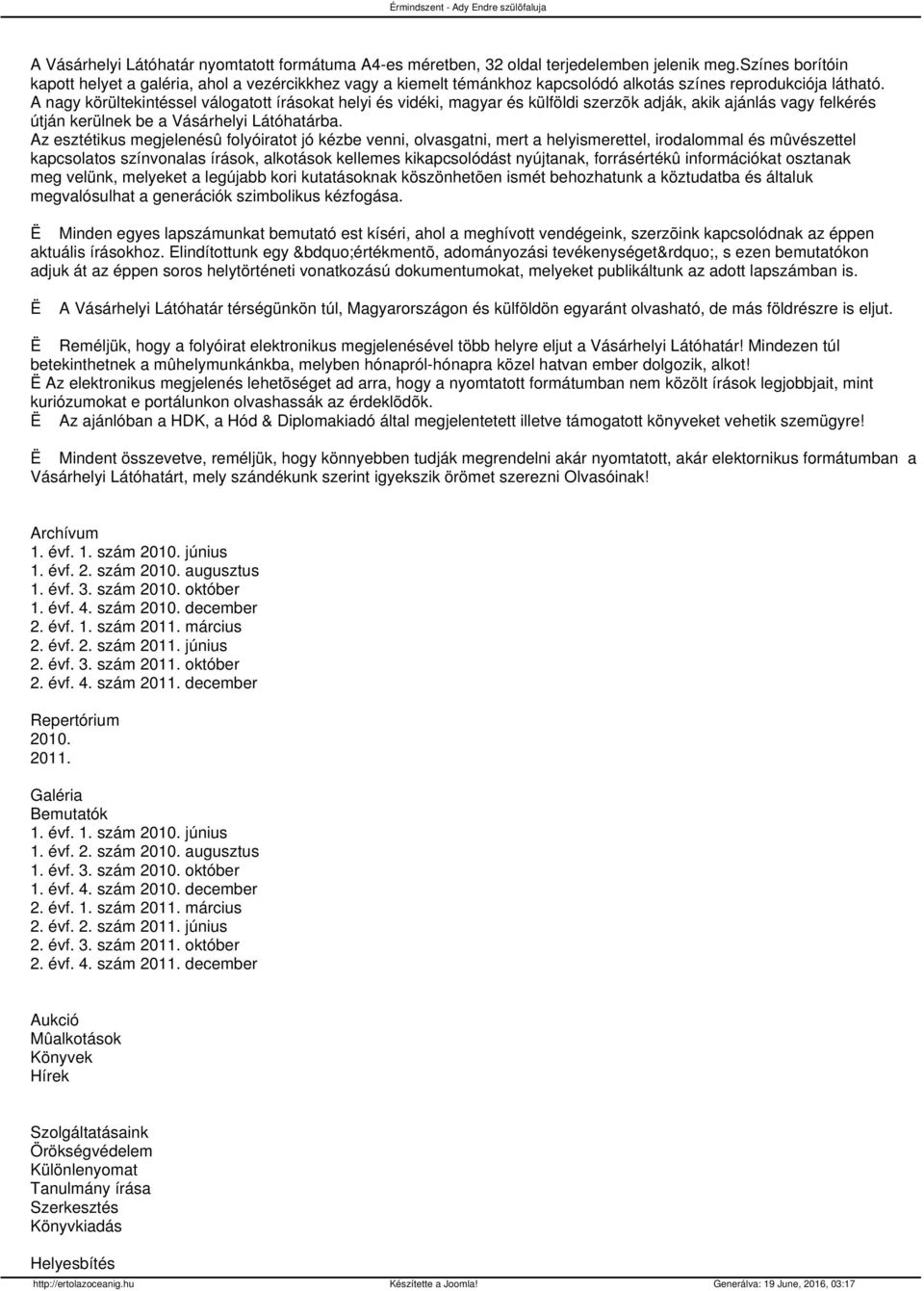 Érmindszent - Ady Endre szülőfaluja

A Vásárhelyi Látóhatár nyomtatott formátuma A4-es méretben, 32 oldal terjedelemben jelenik meg.Színes borítóin kapott helyet a galéria, ahol a vezércikkhez vagy a kiemelt témánkhoz kapcsolódó alkotás színes reprodukciója látható. A nagy körültekintéssel válogatott írásokat helyi és vidéki, magyar és külföldi szerzõk adják, akik ajánlás vagy felkérés útján kerülnek be a Vásárhelyi Látóhatárba.
Az esztétikus megjelenésû folyóiratot jó kézbe venni, olvasgatni, mert a helyismerettel, irodalommal és mûvészettel kapcsolatos színvonalas írások, alkotások kellemes kikapcsolódást nyújtanak, forrásértékû információkat osztanak meg velünk, melyeket a legújabb kori kutatásoknak köszönhetõen ismét behozhatunk a köztudatba és általuk megvalósulhat a generációk szimbolikus kézfogása.

Ë Minden egyes lapszámunkat bemutató est kíséri, ahol a meghívott vendégeink, szerzõink kapcsolódnak az éppen aktuális írásokhoz. Elindítottunk egy &bdquo;értékmentõ, adományozási tevékenységet&rdquo;, s ezen bemutatókon adjuk át az éppen soros helytörténeti vonatkozású dokumentumokat, melyeket publikáltunk az adott lapszámban is.

Ë A Vásárhelyi Látóhatár térségünkön túl, Magyarországon és külföldön egyaránt olvasható, de más földrészre is eljut.

Ë Reméljük, hogy a folyóirat elektronikus megjelenésével több helyre eljut a Vásárhelyi Látóhatár! Mindezen túl betekinthetnek a mûhelymunkánkba, melyben hónapról-hónapra közel hatvan ember dolgozik, alkot!
Ë Az elektronikus megjelenés lehetõséget ad arra, hogy a nyomtatott formátumban nem közölt írások legjobbjait, mint kuriózumokat e portálunkon olvashassák az érdeklõdõk.
Ë Az ajánlóban a HDK, a Hód & Diplomakiadó által megjelentetett illetve támogatott könyveket vehetik szemügyre!

Ë Mindent összevetve, reméljük, hogy könnyebben tudják megrendelni akár nyomtatott, akár elektronikus formátumban a Vásárhelyi Látóhatárt, mely szándékunk szerint igyekszik örömet szerezni Olvasóinak!

Archívum
1. évf. 1. szám 2010. június
1. évf. 2. szám 2010. augusztus
1. évf. 3. szám 2010. október
1. évf. 4. szám 2010. december
2. évf. 1. szám 2011. március
2. évf. 2. szám 2011. június
2. évf. 3. szám 2011. október
2. évf. 4. szám 2011. december

Repertórium
2010.
2011.

Galéria
Bemutatók
1. évf. 1. szám 2010. június
1. évf. 2. szám 2010. augusztus
1. évf. 3. szám 2010. október
1. évf. 4. szám 2010. december
2. évf. 1. szám 2011. március
2. évf. 2. szám 2011. június
2. évf. 3. szám 2011. október
2. évf. 4. szám 2011. december

Aukció
Mûalkotások
Könyvek
Hírek

Szolgáltatásaink
Örökségvédelem
Különlenyomat
Tanulmány írása
Szerkesztés
Könyvkiadás

Helyesbítés

http://ertolazoceanig.hu Készítette a Joomla! Generálva: 19 June, 2016, 03:17